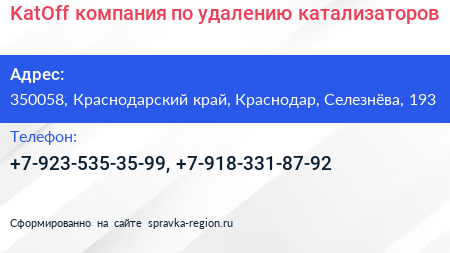 KatOff компания по удалению катализаторов

Адрес:

350058, Краснодарский край, Краснодар, Селезнёва, 193

Телефон:

+7-923-535-35-99, +7-918-331-87-92

Сформированно на сайте spravka-region.ru